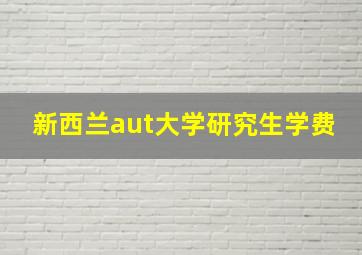 新西兰aut大学研究生学费